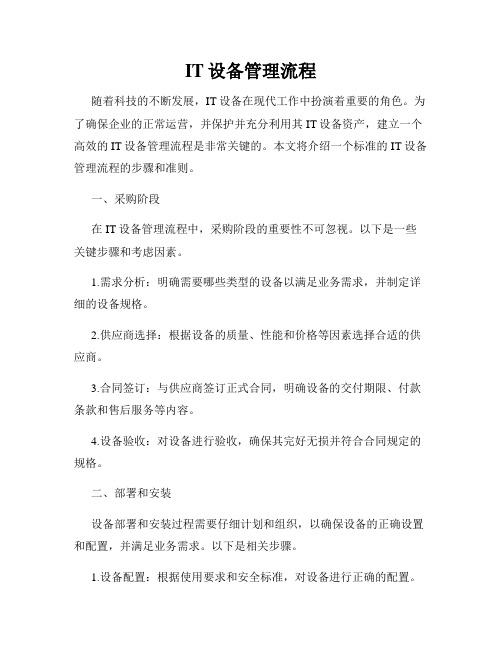 IT 设备管理流程

随着科技的不断发展，IT 设备在现代工作中扮演着重要的角色。为了确保企业的正常运营，并保护并充分利用其 IT 设备资产，建立一个高效的 IT 设备管理流程是非常关键的。本文将介绍一个标准的 IT 设备管理流程的步骤和准则。

一、采购阶段

在 IT 设备管理流程中，采购阶段的重要性不可忽视。以下是一些关键步骤和考虑因素。

1.需求分析：明确需要哪些类型的设备以满足业务需求，并制定详细的设备规格。

2.供应商选择：根据设备的质量、性能和价格等因素选择合适的供应商。

3.合同签订：与供应商签订正式合同，明确设备的交付期限、付款条款和售后服务等内容。

4.设备验收：对设备进行验收，确保其完好无损并符合合同规定的规格。

二、部署和安装

设备部署和安装过程需要仔细计划和组织，以确保设备的正确设置和配置，并满足业务需求。以下是相关步骤。

1.设备配置：根据使用要求和安全标准，对设备进行正确的配置。